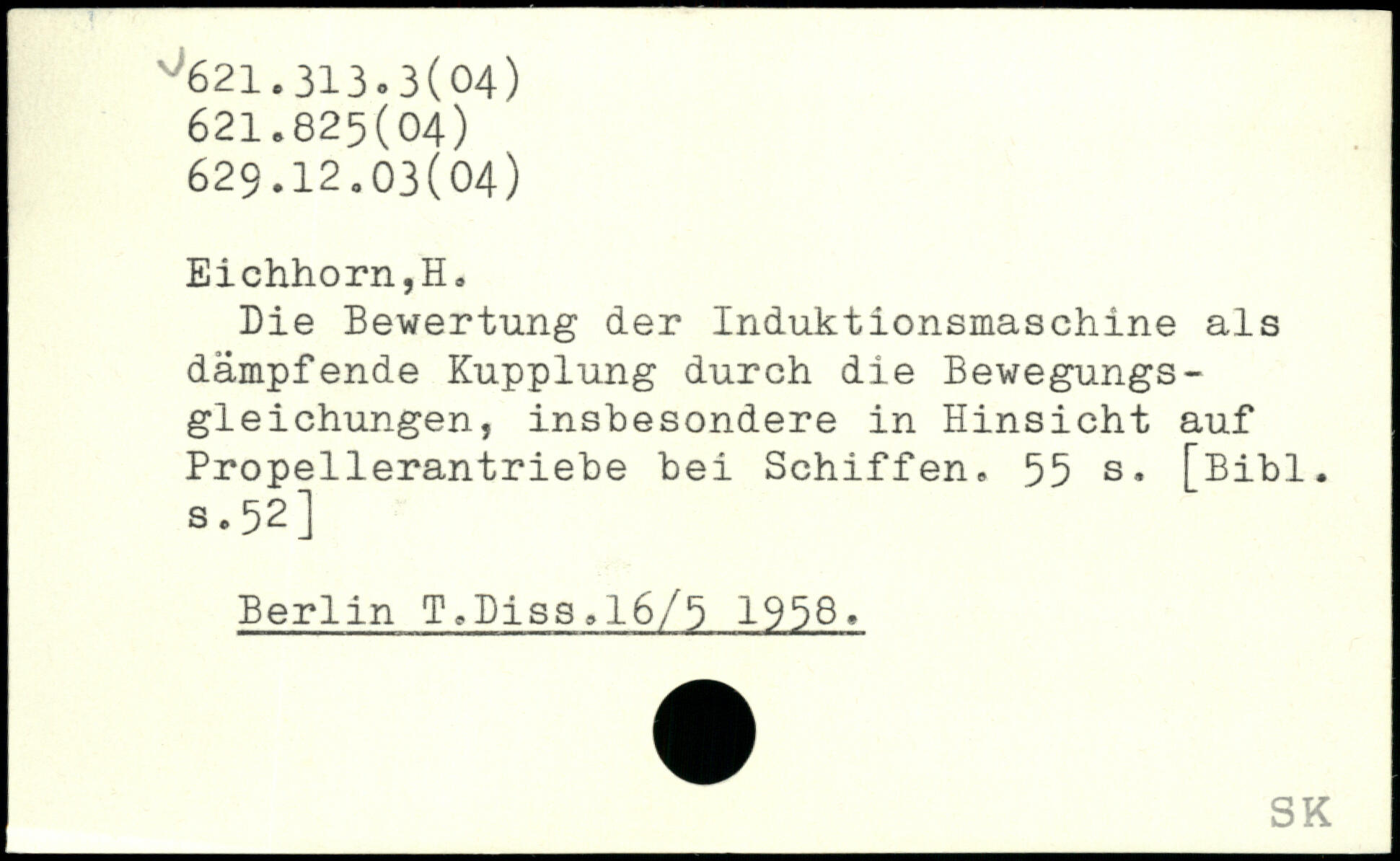 621.313.3(04)
621.825(04)
629.12.03(04)

Eichhorn,H.

Die Bewertung der Induktionsmaschine als dämpfende Kupplung durch die Bewegungsgleichungen, insbesondere in Hinsicht auf Propellerantriebe bei Schiffen. 55 s. [Bibl. s.52]

Berlin T.Diss.16/5 1958.

SK